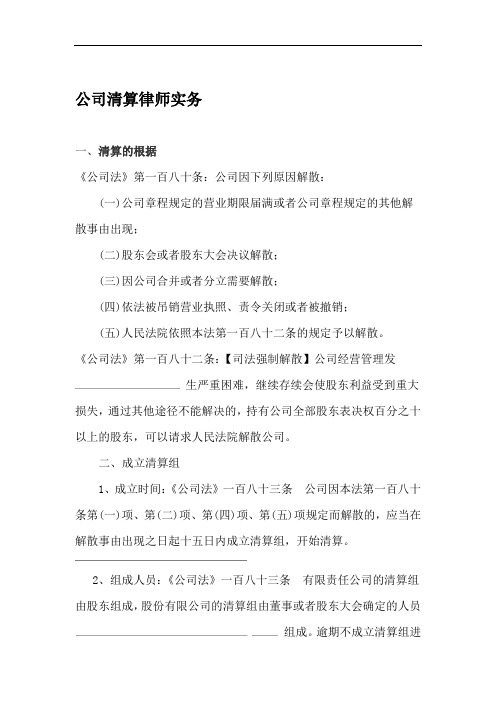 公司清算律师实务

一、清算的根据

《公司法》第一百八十条：公司因下列原因解散：

(一)公司章程规定的营业期限届满或者公司章程规定的其他解散事由出现；

(二)股东会或者股东大会决议解散；

(三)因公司合并或者分立需要解散；

(四)依法被吊销营业执照、责令关闭或者被撤销；

(五)人民法院依照本法第一百八十二条的规定予以解散。

《公司法》第一百八十二条：【司法强制解散】公司经营管理发生严重困难，继续存续会使股东利益受到重大损失，通过其他途径不能解决的，持有公司全部股东表决权百分之十以上的股东，可以请求人民法院解散公司。

二、成立清算组

1、成立时间：《公司法》一百八十三条　公司因本法第一百八十条第(一)项、第(二)项、第(四)项、第(五)项规定而解散的，应当在解散事由出现之日起十五日内成立清算组，开始清算。

2、组成人员：《公司法》一百八十三条　有限责任公司的清算组由股东组成，股份有限公司的清算组由董事或者股东大会确定的人员组成。逾期不成立清算组进